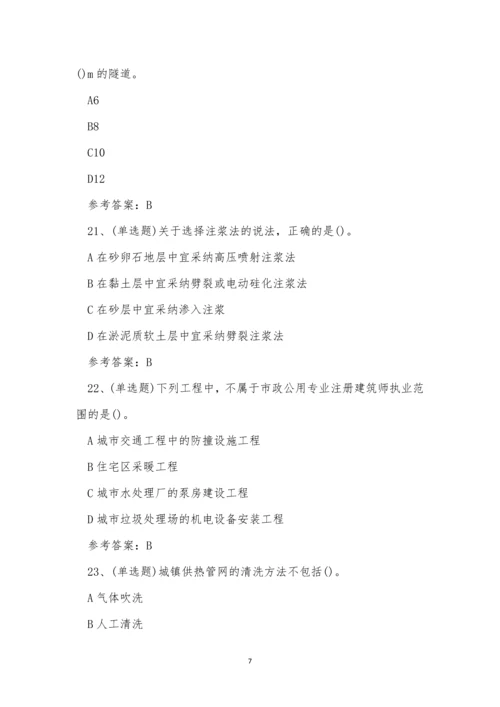 ()m 的隧道。

A6

B8

C10

D12

参考答案：B

21、(单选题)关于选择注浆法的说法，正确的是()。

A 在砂卵石地层中宜采纳高压喷射注浆法

B 在黏土层中宜采纳劈裂或电动硅化注浆法

C 在砂层中宜采纳渗入注浆

D 在淤泥质软土层中宜采纳劈裂注浆法

参考答案：B

22、(单选题)下列工程中，不属于市政公用专业注册建筑师执业范围的是()。

A 城市交通工程中的防撞设施工程

B 住宅区采暖工程

C 城市水处理厂的泵房建设工程

D 城市垃圾处理场的机电设备安装工程

参考答案：B

23、(单选题)城镇供热管网的清洗方法不包括()。

A 气体吹洗

B 人工清洗

7